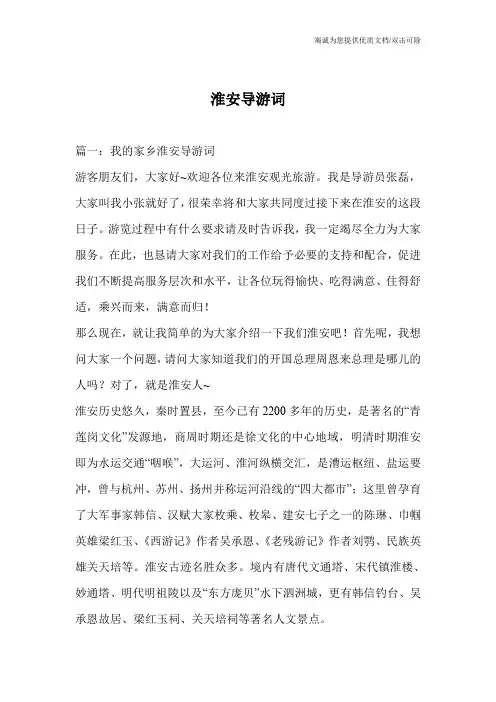 竭诚为您提供优质文档/双击可除

淮安导游词

篇一：我的家乡淮安导游词

游客朋友们，大家好~欢迎各位来淮安观光旅游。我是导游员张磊，大家叫我小张就好了，很荣幸将和大家共同度过接下来在淮安的这段日子。游览过程中有什么要求请及时告诉我，我一定竭尽全力为大家服务。在此，也恳请大家对我们的工作给予必要的支持和配合，促进我们不断提高服务层次和水平，让各位玩得愉快、吃得满意、住得舒适，乘兴而来，满意而归！

那么现在，就让我简单的为大家介绍一下我们淮安吧！首先呢，我想问大家一个问题，请问大家知道我们的开国总理周恩来总理是哪儿的人吗？对了，就是淮安人~

淮安历史悠久，秦时置县，至今已有2200多年的历史，是著名的“青莲岗文化”发源地，商周时期还是徐文化的中心地域，明清时期淮安即为水运交通“咽喉”，大运河、淮河纵横交汇，是漕运枢纽、盐运要冲，曾与杭州、苏州、扬州并称运河沿线的“四大都市”；这里曾孕育了大军事家韩信、汉赋大家枚乘、枚皋、建安七子之一的陈琳、巾帼英雄梁红玉、《西游记》作者吴承恩、《老残游记》作者刘鹗、民族英雄关天培等。淮安古迹名胜众多。境内有唐代文通塔、宋代镇淮楼、妙通塔、明代明祖陵以及“东方庞贝”水下泗洲城，更有韩信钓台、吴承恩故居、梁红玉祠、关天培祠等著名人文景点。